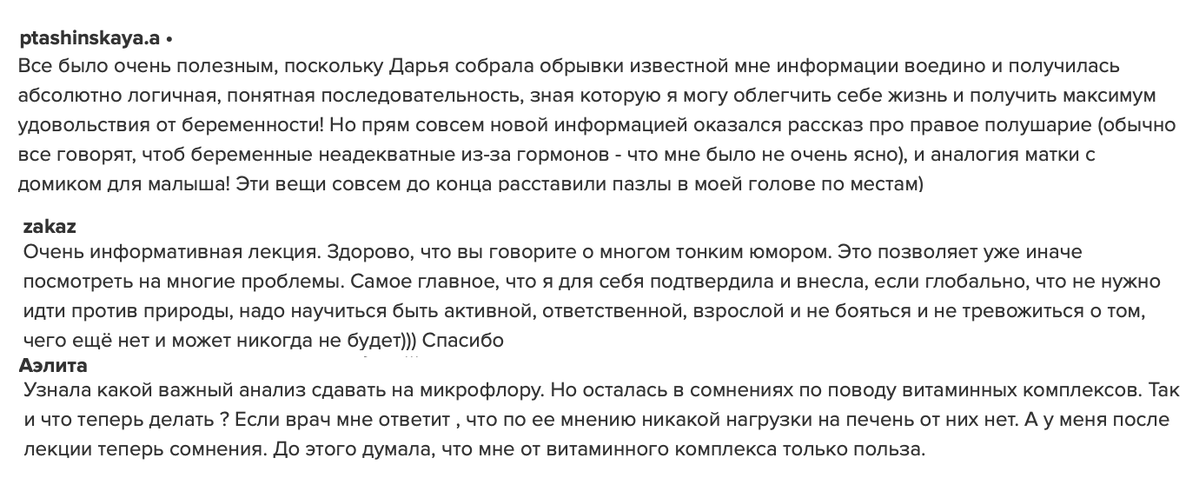 ptashinskaya.a •
Все было очень полезным, поскольку Дарья собрала обрывки известной мне информации воедино и получилась абсолютно логичная, понятная последовательность, зная которую я могу облегчить себе жизнь и получить максимум удовольствия от беременности! Но прям совсем новой информацией оказался рассказ про правое полушарие (обычно все говорят, чтоб беременные неадекватные из-за гормонов - что мне было не очень ясно), и аналогия матки с домиком для малыша! Эти вещи совсем до конца расставили пазлы в моей голове по местам)

zakaz
Очень информативная лекция. Здорово, что вы говорите о многом тонким юмором. Это позволяет уже иначе посмотреть на многие проблемы. Самое главное, что я для себя подтвердила и внесла, если глобально, что не нужно идти против природы, надо научиться быть активной, ответственной, взрослой и не бояться и не тревожиться о том, чего ещё нет и может никогда не будет))) Спасибо

Аэлита
Узнала какой важный анализ сдавать на микрофлору. Но осталась в сомнениях по поводу витаминных комплексов. Так и что теперь делать ? Если врач мне ответит , что по ее мнению никакой нагрузки на печень от них нет. А у меня после лекции теперь сомнения. До этого думала, что мне от витаминного комплекса только польза.